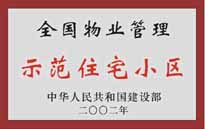 全国物业管理

示范住宅小区

中华人民共和国建设部
二〇〇二年